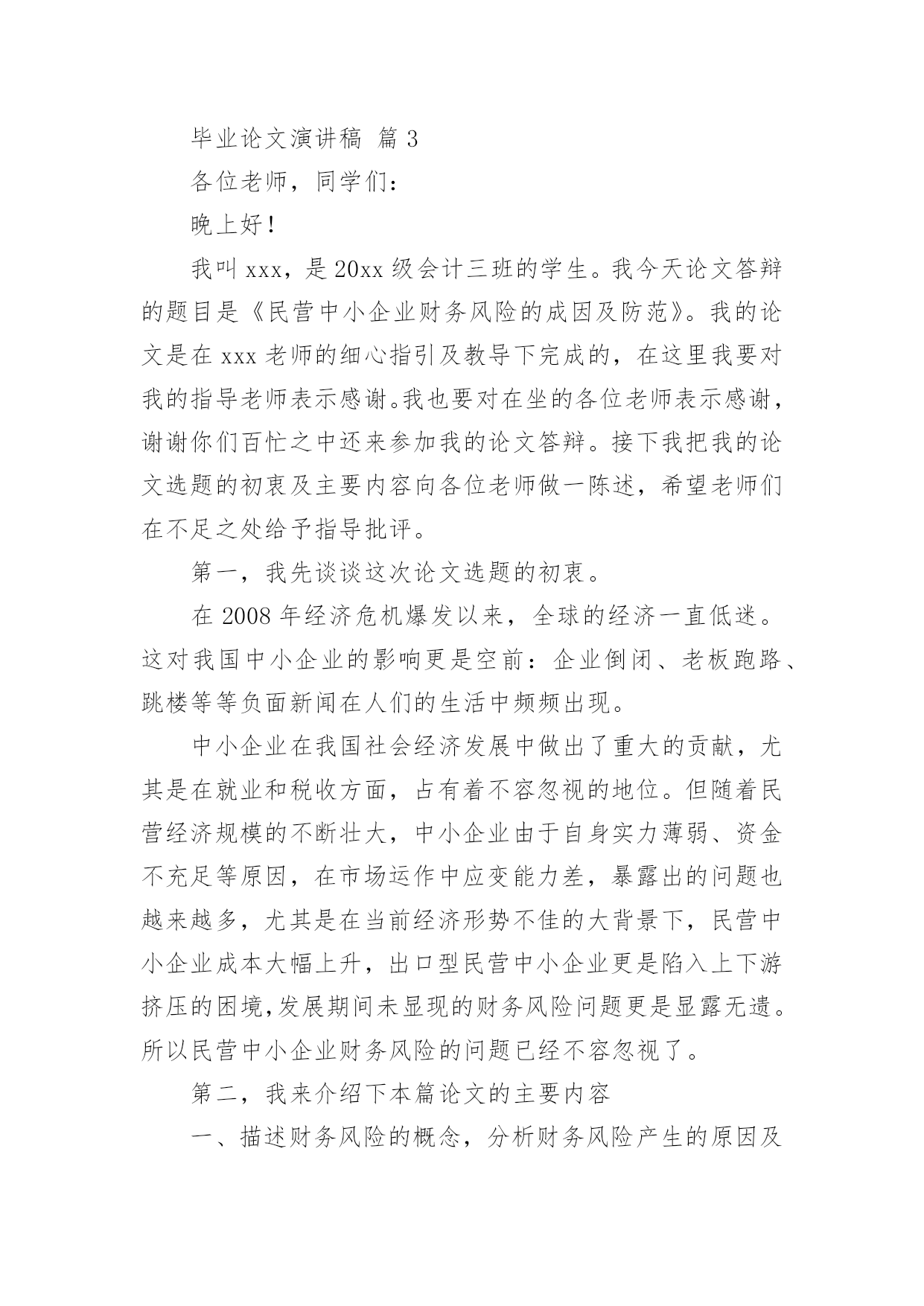 毕业论文演讲稿 篇 3

各位老师，同学们：

晚上好！

我叫 xxx，是 20xx 级会计三班的学生。我今天论文答辩的题目是《民营中小企业财务风险的成因及防范》。我的论文是在 xxx 老师的细心指引及教导下完成的，在这里我要对我的指导老师表示感谢。我也要对在坐的各位老师表示感谢，谢谢你们百忙之中还来参加我的论文答辩。接下我把我的论文选题的初衷及主要内容向各位老师做一陈述，希望老师们在不足之处给予指导批评。

第一，我先谈谈这次论文选题的初衷。

在 2008 年经济危机爆发以来，全球的经济一直低迷。这对我国中小企业的影响更是空前：企业倒闭、老板跑路、跳楼等等负面新闻在人们的生活中频频出现。

中小企业在我国社会经济发展中做出了重大的贡献，尤其是在就业和税收方面，占有着不容忽视的地位。但随着民营经济规模的不断壮大，中小企业由于自身实力薄弱、资金不充足等原因，在市场运作中应变能力差，暴露出的问题也越来越多，尤其是在当前经济形势不佳的大背景下，民营中小企业成本大幅上升，出口型民营中小企业更是陷入上下游挤压的困境,发展期间未显现的财务风险问题更是显露无遗。所以民营中小企业财务风险的问题已经不容忽视了。

第二，我来介绍下本篇论文的主要内容

一、描述财务风险的概念，分析财务风险产生的原因及